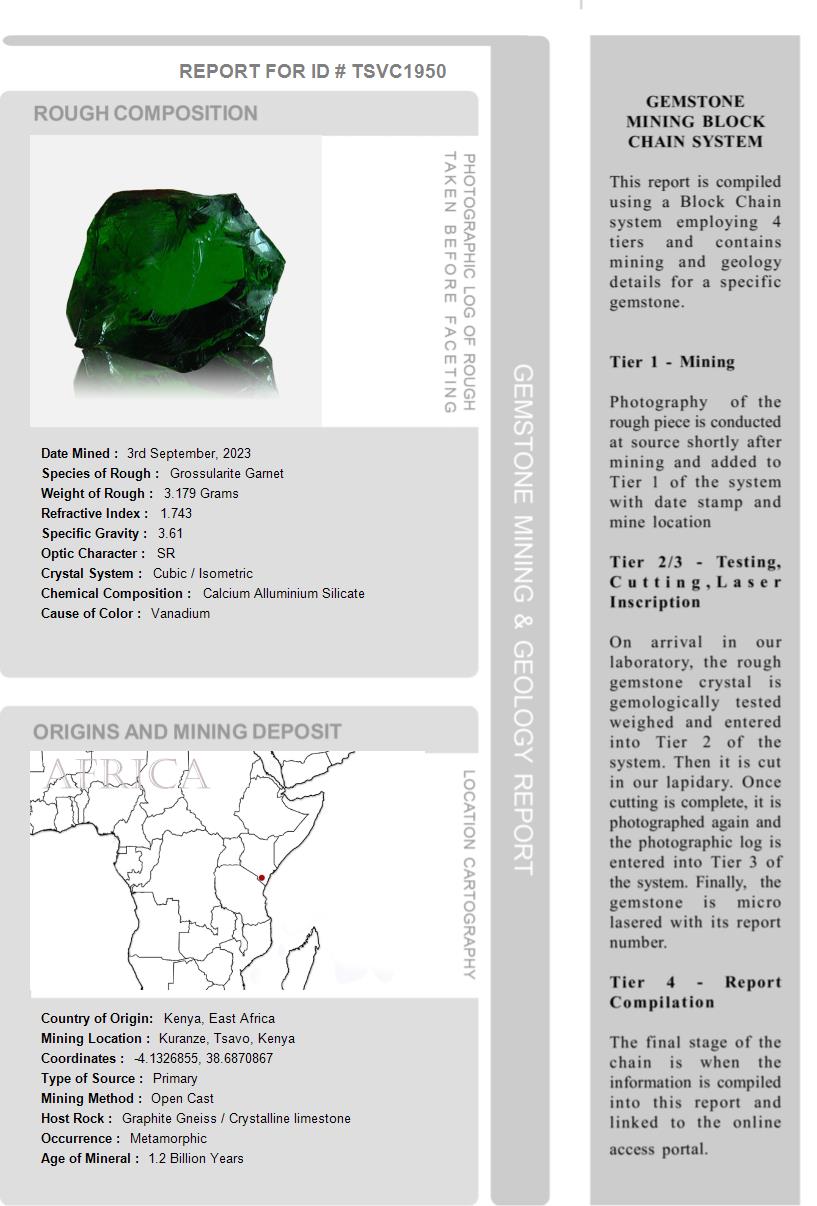 REPORT FOR ID # TSVC1950

ROUGH COMPOSITION

PHOTOGRAPHIC LOG OF ROUGH TAKEN BEFORE FACETING

Date Mined : 3rd September, 2023
Species of Rough : Grossularite Garnet
Weight of Rough : 3.179 Grams
Refractive Index : 1.743
Specific Gravity : 3.61
Optic Character : SR
Crystal System : Cubic / Isometric
Chemical Composition : Calcium Alluminium Silicate
Cause of Color : Vanadium

ORIGINS AND MINING DEPOSIT

AFRICA

LOCATION CARTOGRAPHY

Country of Origin: Kenya, East Africa
Mining Location : Kuranze, Tsavo, Kenya
Coordinates : -4.1326855, 38.6870867
Type of Source : Primary
Mining Method : Open Cast
Host Rock : Graphite Gneiss / Crystalline limestone
Occurrence : Metamorphic
Age of Mineral : 1.2 Billion Years

GEMSTONE MINING & GEOLOGY REPORT

GEMSTONE MINING BLOCK CHAIN SYSTEM

This report is compiled using a Block Chain system employing 4 tiers and contains mining and geology details for a specific gemstone.

Tier 1 - Mining

Photography of the rough piece is conducted at source shortly after mining and added to Tier 1 of the system with date stamp and mine location

Tier 2/3 - Testing, Cutting, Laser Inscription

On arrival in our laboratory, the rough gemstone crystal is gemologically tested weighed and entered into Tier 2 of the system. Then it is cut in our lapidary. Once cutting is complete, it is photographed again and the photographic log is entered into Tier 3 of the system. Finally, the gemstone is micro lasered with its report number.

Tier 4 - Report Compilation

The final stage of the chain is when the information is compiled into this report and linked to the online access portal.